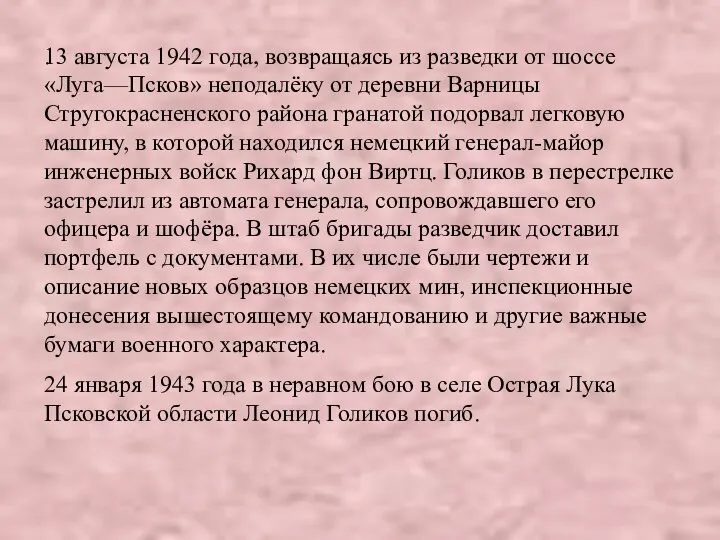 13 августа 1942 года, возвращаясь из разведки от шоссе «Луга—Псков» неподалёку от деревни Варницы Стругокрасненского района гранатой подорвал легковую машину, в которой находился немецкий генерал-майор инженерных войск Рихард фон Виртц. Голиков в перестрелке застрелил из автомата генерала, сопровождавшего его офицера и шофёра. В штаб бригады разведчик доставил портфель с документами. В их числе были чертежи и описание новых образцов немецких мин, инспекционные донесения вышестоящему командованию и другие важные бумаги военного характера.

24 января 1943 года в неравном бою в селе Острая Лука Псковской области Леонид Голиков погиб.